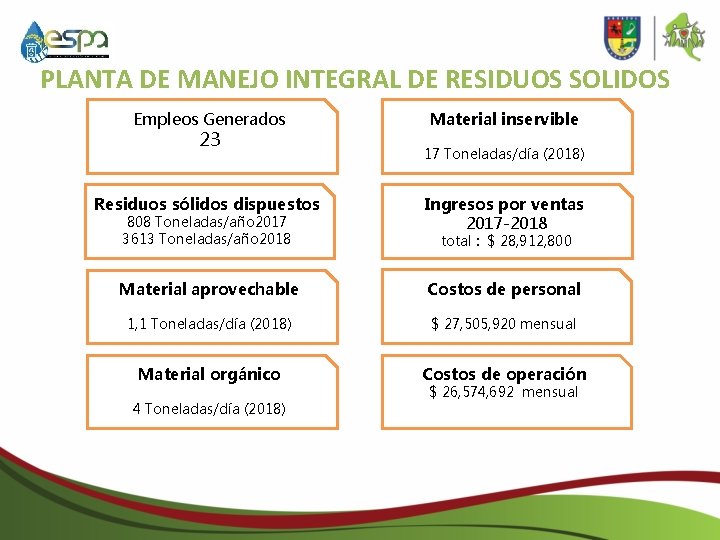 espa

PLANTA DE MANEJO INTEGRAL DE RESIDUOS SOLIDOS

Empleos Generados
23

Residuos sólidos dispuestos
808 Toneladas/año2017
3613 Toneladas/año2018

Material aprovechable
1,1 Toneladas/día (2018)

Material orgánico
4 Toneladas/día (2018)

Material inservible
17 Toneladas/día (2018)

Ingresos por ventas
2017-2018
total : $ 28,912,800

Costos de personal
$ 27,505,920 mensual

Costos de operación
$ 26,574,692 mensual